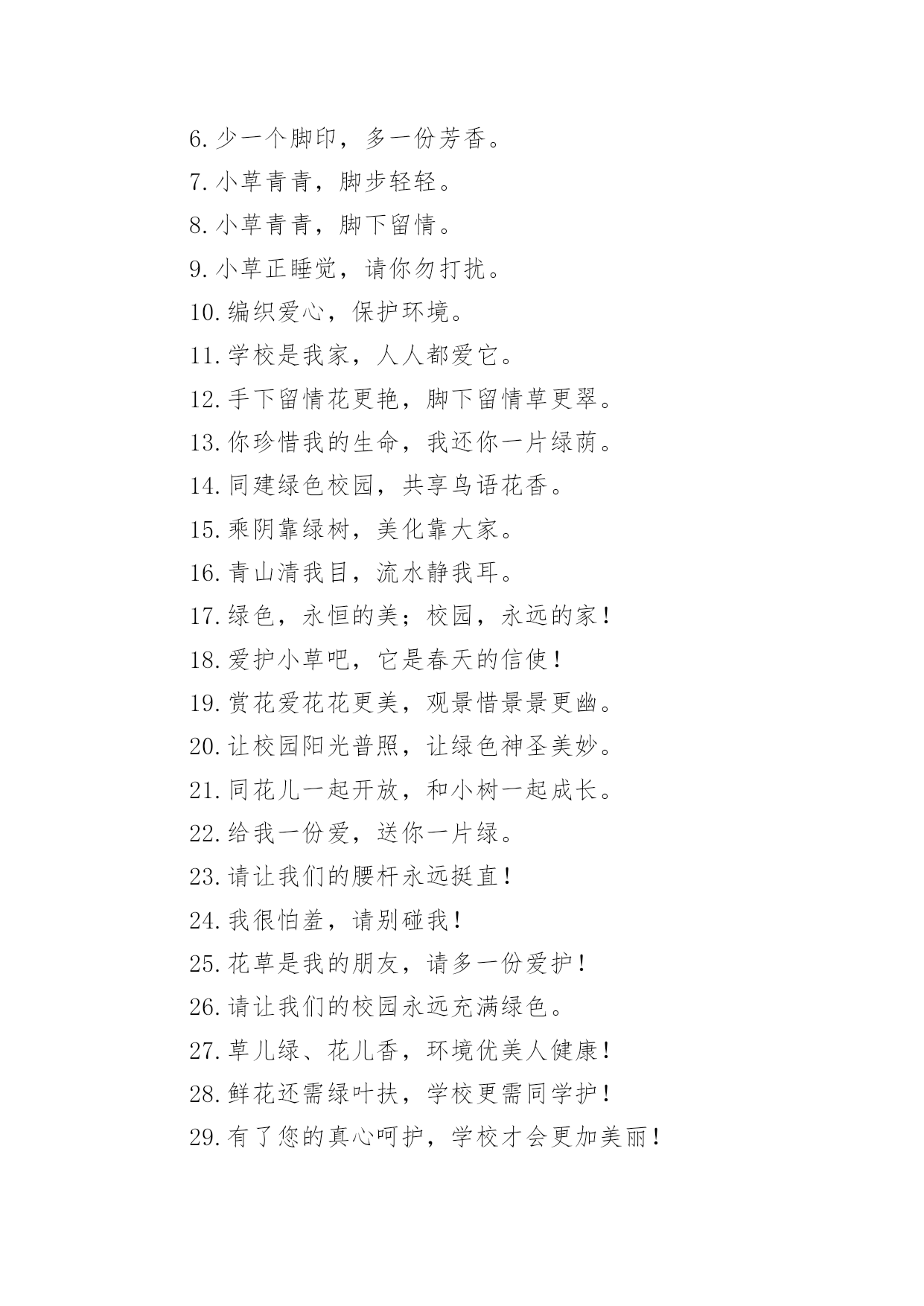 6.少一个脚印，多一份芳香。
7.小草青青，脚步轻轻。
8.小草青青，脚下留情。
9.小草正睡觉，请你勿打扰。
10.编织爱心，保护环境。
11.学校是我家，人人都爱它。
12.手下留情花更艳，脚下留情草更翠。
13.你珍惜我的生命，我还你一片绿荫。
14.同建绿色校园，共享鸟语花香。
15.乘阴靠绿树，美化靠大家。
16.青山清我目，流水静我耳。
17.绿色，永恒的美；校园，永远的家！
18.爱护小草吧，它是春天的信使！
19.赏花爱花花更美，观景惜景景更幽。
20.让校园阳光普照，让绿色神圣美妙。
21.同花儿一起开放，和小树一起成长。
22.给我一份爱，送你一片绿。
23.请让我们的腰杆永远挺直！
24.我很怕羞，请别碰我！
25.花草是我的朋友，请多一份爱护！
26.请让我们的校园永远充满绿色。
27.草儿绿、花儿香，环境优美人健康！
28.鲜花还需绿叶扶，学校更需同学护！
29.有了您的真心呵护，学校才会更加美丽！